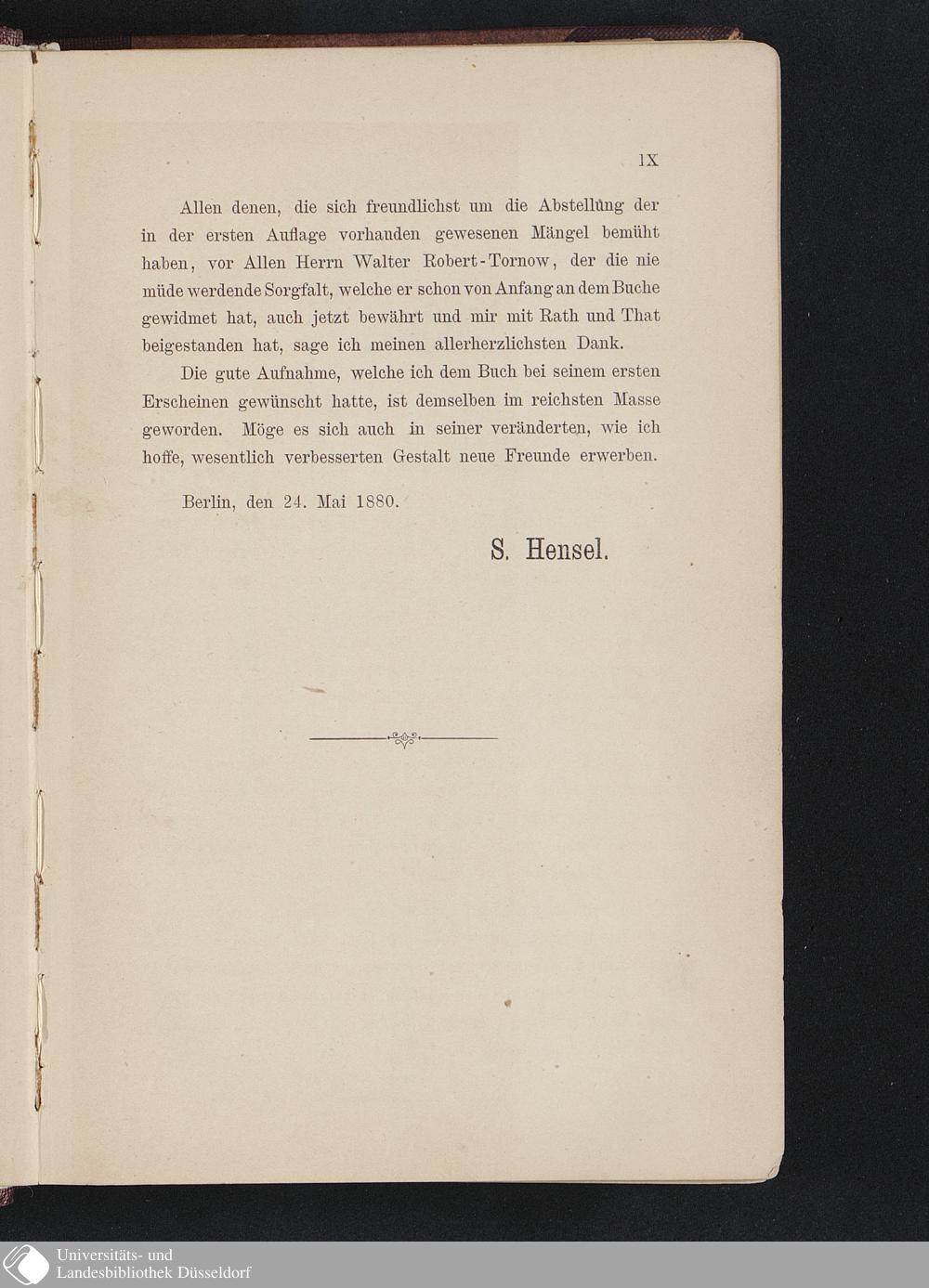 IX

Allen denen, die sich freundlichst um die Abstellung der in der ersten Auflage vorhanden gewesenen Mängel bemüht haben, vor Allen Herrn Walter Robert-Tornow, der die nie müde werdende Sorgfalt, welche er schon von Anfang an dem Buche gewidmet hat, auch jetzt bewährt und mir mit Rath und That beigestanden hat, sage ich meinen allerherzlichsten Dank.

Die gute Aufnahme, welche ich dem Buch bei seinem ersten Erscheinen gewünscht hatte, ist demselben im reichsten Masse geworden. Möge es sich auch in seiner veränderten, wie ich hoffe, wesentlich verbesserten Gestalt neue Freunde erwerben.

Berlin, den 24. Mai 1880.

S. Hensel.

Universitäts- und Landesbibliothek Düsseldorf